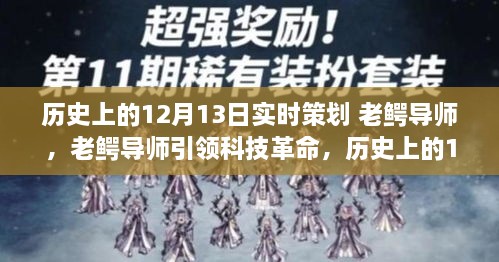 超强奖励！
第11期稀有装扮套装

历史上的12月13日实时策划 老鳄导师，老鳄导师引领科技革命，历史上的1